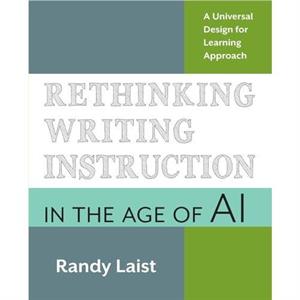 A Universal Design for Learning Approach

RETHINKING WRITING INSTRUCTION

IN THE AGE OF AI

Randy Laist